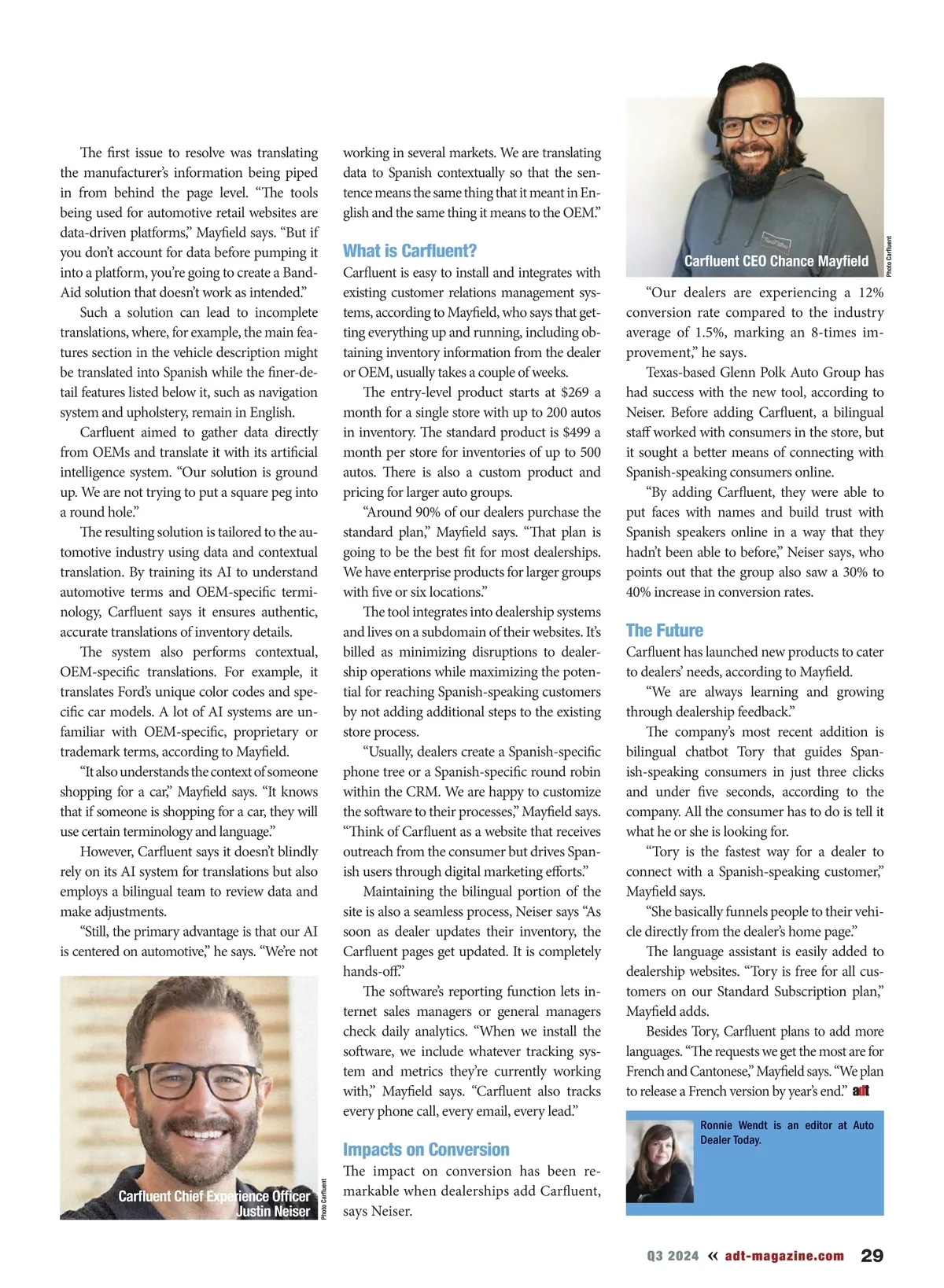 The first issue to resolve was translating the manufacturer's information being piped in from behind the page level. "The tools being used for automotive retail websites are data-driven platforms," Mayfield says. "But if you don't account for data before pumping it into a platform, you're going to create a Band-Aid solution that doesn't work as intended."

Such a solution can lead to incomplete translations, where, for example, the main features section in the vehicle description might be translated into Spanish while the finer-detail features listed below it, such as navigation system and upholstery, remain in English.

Carfluent aimed to gather data directly from OEMs and translate it with its artificial intelligence system. "Our solution is ground up. We are not trying to put a square peg into a round hole."

The resulting solution is tailored to the automotive industry using data and contextual translation. By training its AI to understand automotive terms and OEM-specific terminology, Carfluent says it ensures authentic, accurate translations of inventory details.

The system also performs contextual, OEM-specific translations. For example, it translates Ford's unique color codes and specific car models. A lot of AI systems are unfamiliar with OEM-specific, proprietary or trademark terms, according to Mayfield.

"It also understands the context of someone shopping for a car," Mayfield says. "It knows that if someone is shopping for a car, they will use certain terminology and language."

However, Carfluent says it doesn't blindly rely on its AI system for translations but also employs a bilingual team to review data and make adjustments.

"Still, the primary advantage is that our AI is centered on automotive," he says. "We're not

Carfluent Chief Experience Officer Justin Neiser

Photo Carfluent

working in several markets. We are translating data to Spanish contextually so that the sentence means the same thing that it meant in English and the same thing it means to the OEM."

What is Carfluent?

Carfluent is easy to install and integrates with existing customer relations management systems, according to Mayfield, who says that getting everything up and running, including obtaining inventory information from the dealer or OEM, usually takes a couple of weeks.

The entry-level product starts at $269 a month for a single store with up to 200 autos in inventory. The standard product is $499 a month per store for inventories of up to 500 autos. There is also a custom product and pricing for larger auto groups.

"Around 90% of our dealers purchase the standard plan," Mayfield says. "That plan is going to be the best fit for most dealerships. We have enterprise products for larger groups with five or six locations."

The tool integrates into dealership systems and lives on a subdomain of their websites. It's billed as minimizing disruptions to dealership operations while maximizing the potential for reaching Spanish-speaking customers by not adding additional steps to the existing store process.

"Usually, dealers create a Spanish-specific phone tree or a Spanish-specific round robin within the CRM. We are happy to customize the software to their processes," Mayfield says. "Think of Carfluent as a website that receives outreach from the consumer but drives Spanish users through digital marketing efforts."

Maintaining the bilingual portion of the site is also a seamless process, Neiser says "As soon as dealer updates their inventory, the Carfluent pages get updated. It is completely hands-off."

The software's reporting function lets internet sales managers or general managers check daily analytics. "When we install the software, we include whatever tracking system and metrics they're currently working with," Mayfield says. "Carfluent also tracks every phone call, every email, every lead."

Impacts on Conversion

The impact on conversion has been remarkable when dealerships add Carfluent, says Neiser.

Carfluent CEO Chance Mayfield

Photo Carfluent

"Our dealers are experiencing a 12% conversion rate compared to the industry average of 1.5%, marking an 8-times improvement," he says.

Texas-based Glenn Polk Auto Group has had success with the new tool, according to Neiser. Before adding Carfluent, a bilingual staff worked with consumers in the store, but it sought a better means of connecting with Spanish-speaking consumers online.

"By adding Carfluent, they were able to put faces with names and build trust with Spanish speakers online in a way that they hadn't been able to before," Neiser says, who points out that the group also saw a 30% to 40% increase in conversion rates.

The Future

Carfluent has launched new products to cater to dealers' needs, according to Mayfield.

"We are always learning and growing through dealership feedback."

The company's most recent addition is bilingual chatbot Tory that guides Spanish-speaking consumers in just three clicks and under five seconds, according to the company. All the consumer has to do is tell it what he or she is looking for.

"Tory is the fastest way for a dealer to connect with a Spanish-speaking customer," Mayfield says.

"She basically funnels people to their vehicle directly from the dealer's home page."

The language assistant is easily added to dealership websites. "Tory is free for all customers on our Standard Subscription plan," Mayfield adds.

Besides Tory, Carfluent plans to add more languages. "The requests we get the most are for French and Cantonese," Mayfield says. "We plan to release a French version by year's end." adt

Ronnie Wendt is an editor at Auto Dealer Today.

Q3 2024 « adt-magazine.com 29